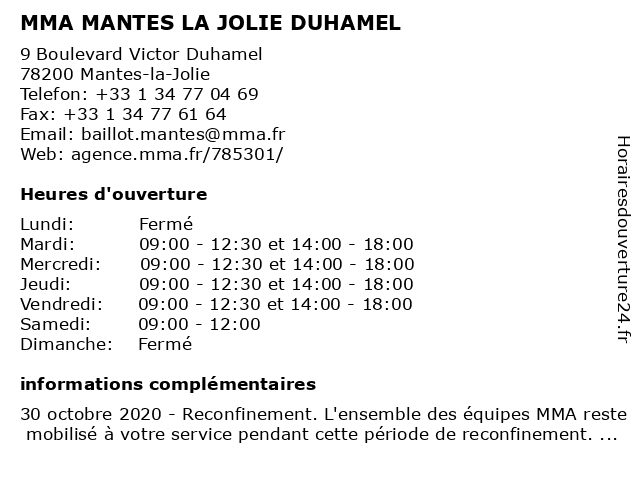 MMA MANTES LA JOLIE DUHAMEL

9 Boulevard Victor Duhamel
78200 Mantes-la-Jolie
Telefon: +33 1 34 77 04 69
Fax: +33 1 34 77 61 64
Email: baillot.mantes@mma.fr
Web: agence.mma.fr/785301/

Heures d'ouverture

| | |
|---|---|
| Lundi: | Fermé |
| Mardi: | 09:00 - 12:30 et 14:00 - 18:00 |
| Mercredi: | 09:00 - 12:30 et 14:00 - 18:00 |
| Jeudi: | 09:00 - 12:30 et 14:00 - 18:00 |
| Vendredi: | 09:00 - 12:30 et 14:00 - 18:00 |
| Samedi: | 09:00 - 12:00 |
| Dimanche: | Fermé |

informations complémentaires

30 octobre 2020 - Reconfinement. L'ensemble des équipes MMA reste mobilisé à votre service pendant cette période de reconfinement. ...

Horairesdouverture24.fr